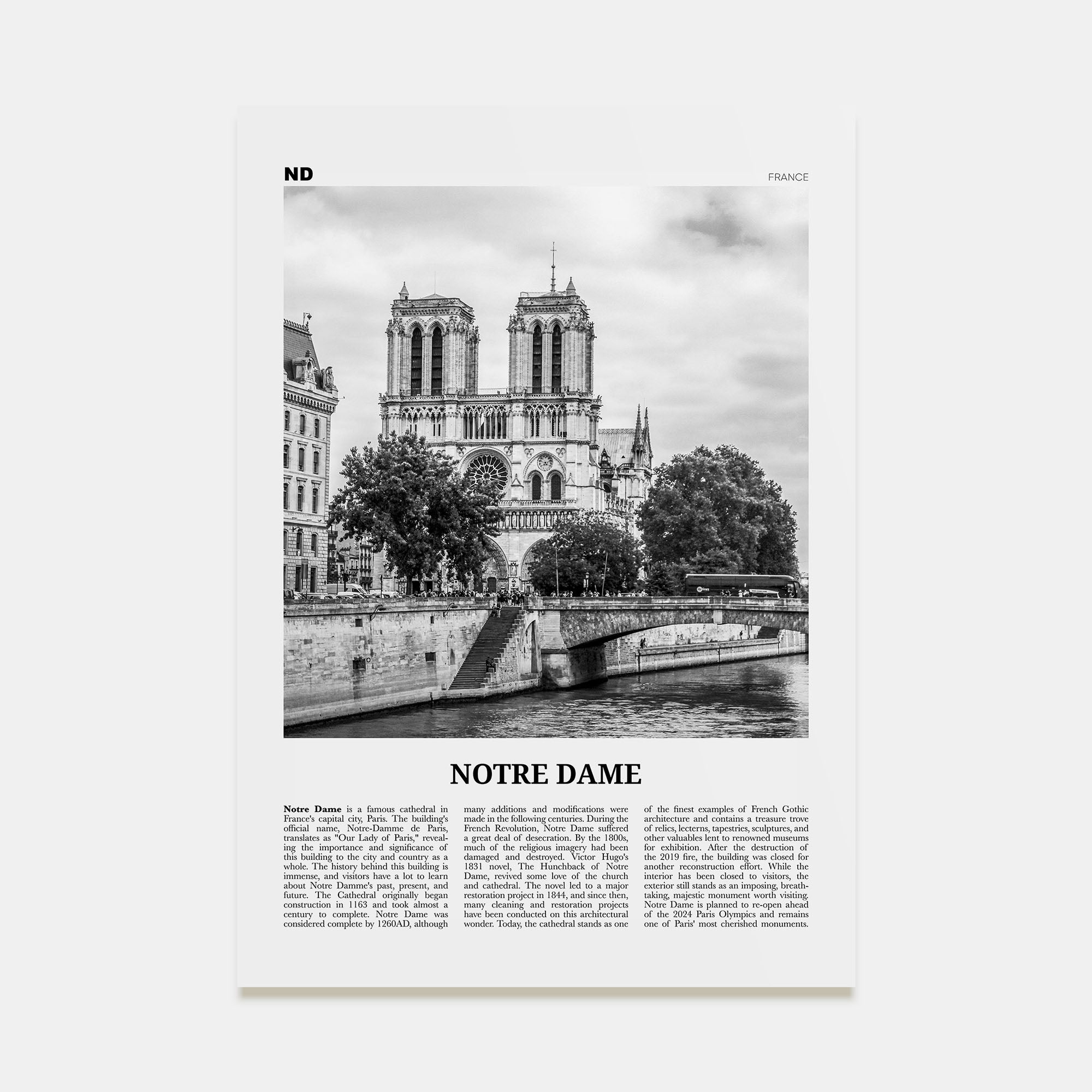 ND

FRANCE

NOTRE DAME

Notre Dame is a famous cathedral in France's capital city, Paris. The building's official name, Notre-Damme de Paris, translates as "Our Lady of Paris," revealing the importance and significance of this building to the city and country as a whole. The history behind this building is immense, and visitors have a lot to learn about Notre Damme's past, present, and future. The Cathedral originally began construction in 1163 and took almost a century to complete. Notre Dame was considered complete by 1260AD, although many additions and modifications were made in the following centuries. During the French Revolution, Notre Dame suffered a great deal of desecration. By the 1800s, much of the religious imagery had been damaged and destroyed. Victor Hugo's 1831 novel, The Hunchback of Notre Dame, revived some love of the church and cathedral. The novel led to a major restoration project in 1844, and since then, many cleaning and restoration projects have been conducted on this architectural wonder. Today, the cathedral stands as one of the finest examples of French Gothic architecture and contains a treasure trove of relics, lecterns, tapestries, sculptures, and other valuables lent to renowned museums for exhibition. After the destruction of the 2019 fire, the building was closed for another reconstruction effort. While the interior has been closed to visitors, the exterior still stands as an imposing, breathtaking, majestic monument worth visiting. Notre Dame is planned to re-open ahead of the 2024 Paris Olympics and remains one of Paris' most cherished monuments.